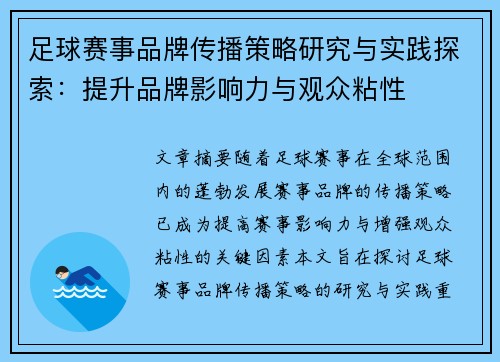 足球赛事品牌传播策略研究与实践探索：提升品牌影响力与观众粘性

文章摘要随着足球赛事在全球范围内的蓬勃发展赛事品牌的传播策略已成为提高赛事影响力与增强观众粘性的关键因素本文旨在探讨足球赛事品牌传播策略的研究与实践重